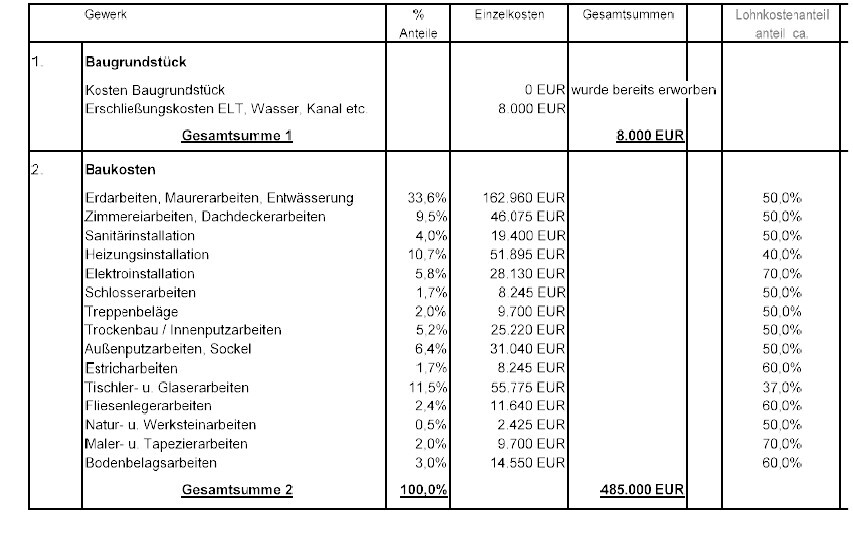 | | Gewerk | % Anteile | Einzelkosten | Gesamtsummen | | Lohnkostenanteil anteil ca. |
|---|---|---|---|---|---|---|
| 1. | **Baugrundstück** | | | | | |
| | Kosten Baugrundstück | | 0 EUR | wurde bereits erworben | | |
| | Erschließungskosten ELT, Wasser, Kanal etc. | | 8.000 EUR | | | |
| | **Gesamtsumme 1** | | | **8.000 EUR** | | |
| 2. | **Baukosten** | | | | | |
| | Erdarbeiten, Maurerarbeiten, Entwässerung | 33,6% | 162.960 EUR | | | 50,0% |
| | Zimmereiarbeiten, Dachdeckerarbeiten | 9,5% | 46.075 EUR | | | 50,0% |
| | Sanitärinstallation | 4,0% | 19.400 EUR | | | 50,0% |
| | Heizungsinstallation | 10,7% | 51.895 EUR | | | 40,0% |
| | Elektroinstallation | 5,8% | 28.130 EUR | | | 70,0% |
| | Schlosserarbeiten | 1,7% | 8.245 EUR | | | 50,0% |
| | Treppenbeläge | 2,0% | 9.700 EUR | | | 50,0% |
| | Trockenbau / Innenputzarbeiten | 5,2% | 25.220 EUR | | | 50,0% |
| | Außenputzarbeiten, Sockel | 6,4% | 31.040 EUR | | | 50,0% |
| | Estricharbeiten | 1,7% | 8.245 EUR | | | 60,0% |
| | Tischler- u. Glaserarbeiten | 11,5% | 55.775 EUR | | | 37,0% |
| | Fliesenlegerarbeiten | 2,4% | 11.640 EUR | | | 60,0% |
| | Natur- u. Werksteinarbeiten | 0,5% | 2.425 EUR | | | 50,0% |
| | Maler- u. Tapezierarbeiten | 2,0% | 9.700 EUR | | | 70,0% |
| | Bodenbelagsarbeiten | 3,0% | 14.550 EUR | | | 60,0% |
| | **Gesamtsumme 2** | **100,0%** | | **485.000 EUR** | | |